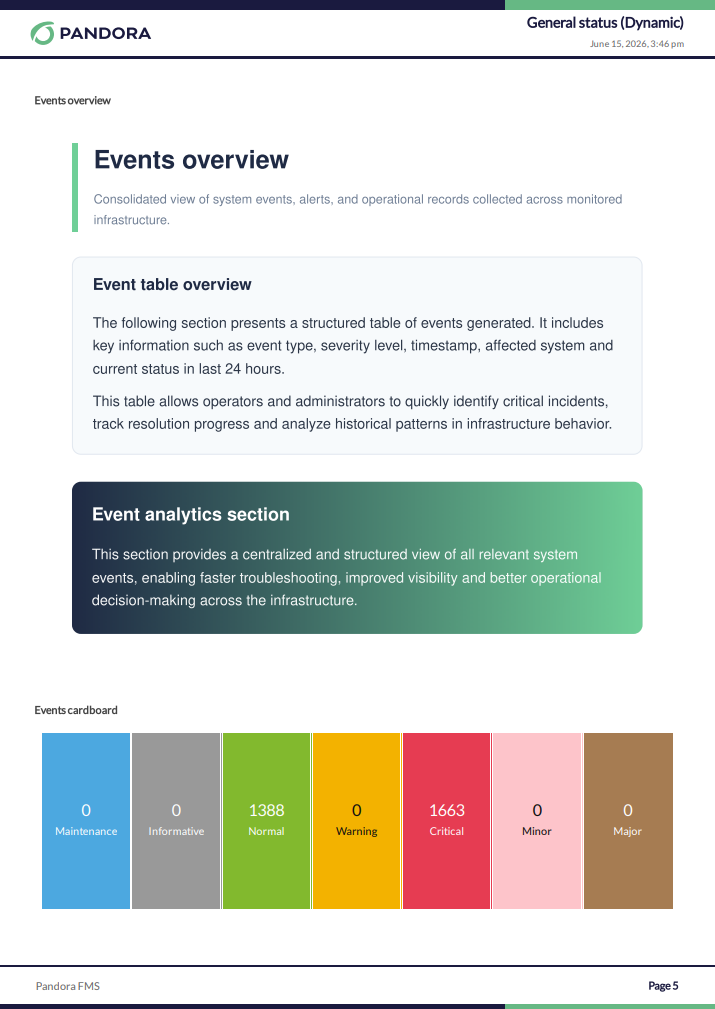 PANDORA

General status (Dynamic)
June 15, 2026, 3:46 pm

Events overview

Events overview

Consolidated view of system events, alerts, and operational records collected across monitored infrastructure.

Event table overview

The following section presents a structured table of events generated. It includes key information such as event type, severity level, timestamp, affected system and current status in last 24 hours.

This table allows operators and administrators to quickly identify critical incidents, track resolution progress and analyze historical patterns in infrastructure behavior.

Event analytics section

This section provides a centralized and structured view of all relevant system events, enabling faster troubleshooting, improved visibility and better operational decision-making across the infrastructure.

Events cardboard

0
Maintenance

0
Informative

1388
Normal

0
Warning

1663
Critical

0
Minor

0
Major

Pandora FMS

Page 5